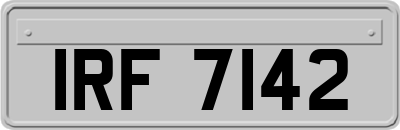 IRF 7142